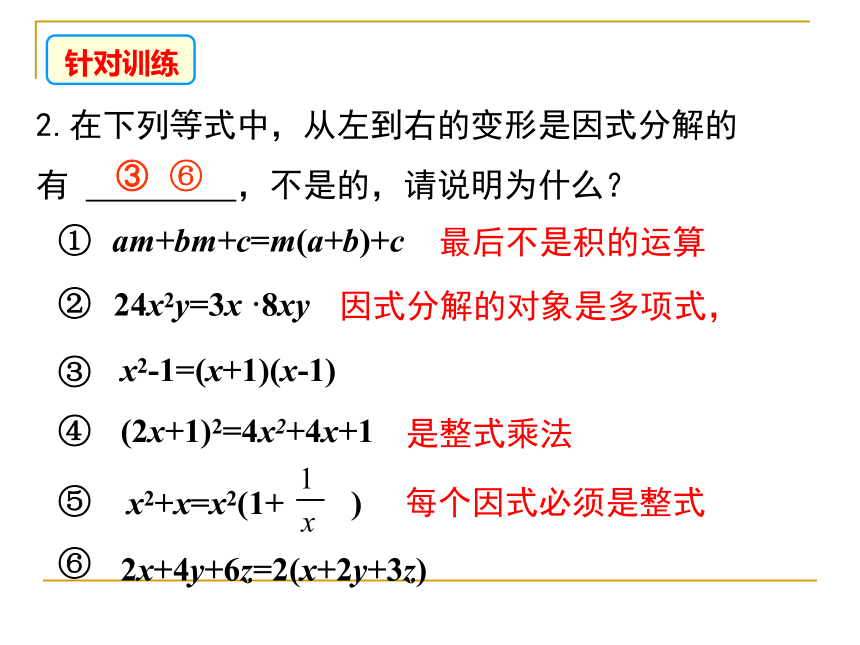 针对训练

2. 在下列等式中，从左到右的变形是因式分解的有 ③ ⑥ ，不是的，请说明为什么？

① $am+bm+c=m(a+b)+c$ 最后不是积的运算

② $24x^2y=3x \cdot 8xy$ 因式分解的对象是多项式，

③ $x^2-1=(x+1)(x-1)$

④ $(2x+1)^2=4x^2+4x+1$ 是整式乘法

⑤ $x^2+x=x^2(1+\frac{1}{x})$ 每个因式必须是整式

⑥ $2x+4y+6z=2(x+2y+3z)$